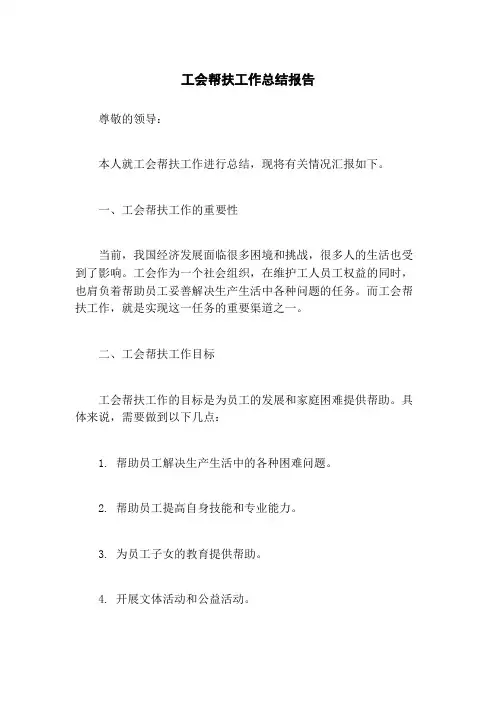 工会帮扶工作总结报告

尊敬的领导：

本人就工会帮扶工作进行总结，现将有关情况汇报如下。

一、工会帮扶工作的重要性

当前，我国经济发展面临很多困境和挑战，很多人的生活也受到了影响。工会作为一个社会组织，在维护工人员工权益的同时，也肩负着帮助员工妥善解决生产生活中各种问题的任务。而工会帮扶工作，就是实现这一任务的重要渠道之一。

二、工会帮扶工作目标

工会帮扶工作的目标是为员工的发展和家庭困难提供帮助。具体来说，需要做到以下几点：

1. 帮助员工解决生产生活中的各种困难问题。

2. 帮助员工提高自身技能和专业能力。

3. 为员工子女的教育提供帮助。

4. 开展文体活动和公益活动。